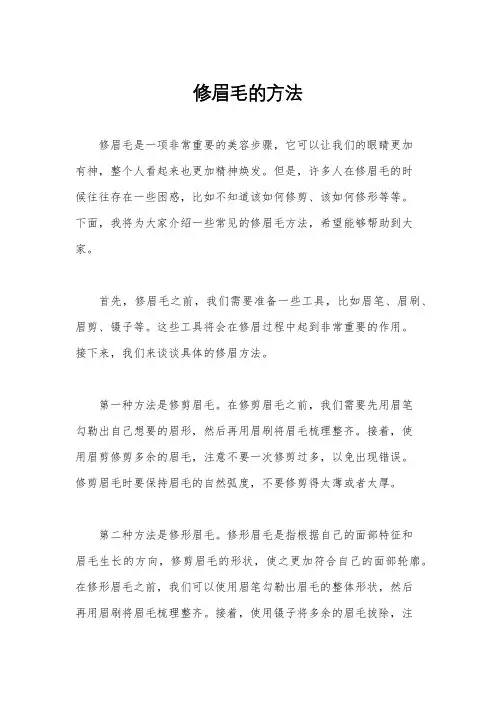 修眉毛的方法

修眉毛是一项非常重要的美容步骤，它可以让我们的眼睛更加有神，整个人看起来也更加精神焕发。但是，许多人在修眉毛的时候往往存在一些困惑，比如不知道该如何修剪、该如何修形等等。下面，我将为大家介绍一些常见的修眉毛方法，希望能够帮助到大家。

首先，修眉毛之前，我们需要准备一些工具，比如眉笔、眉刷、眉剪、镊子等。这些工具将会在修眉过程中起到非常重要的作用。接下来，我们来谈谈具体的修眉方法。

第一种方法是修剪眉毛。在修剪眉毛之前，我们需要先用眉笔勾勒出自己想要的眉形，然后再用眉刷将眉毛梳理整齐。接着，使用眉剪修剪多余的眉毛，注意不要一次修剪过多，以免出现错误。修剪眉毛时要保持眉毛的自然弧度，不要修剪得太薄或者太厚。

第二种方法是修形眉毛。修形眉毛是指根据自己的面部特征和眉毛生长的方向，修剪眉毛的形状，使之更加符合自己的面部轮廓。在修形眉毛之前，我们可以使用眉笔勾勒出眉毛的整体形状，然后再用眉刷将眉毛梳理整齐。接着，使用镊子将多余的眉毛拔除，注